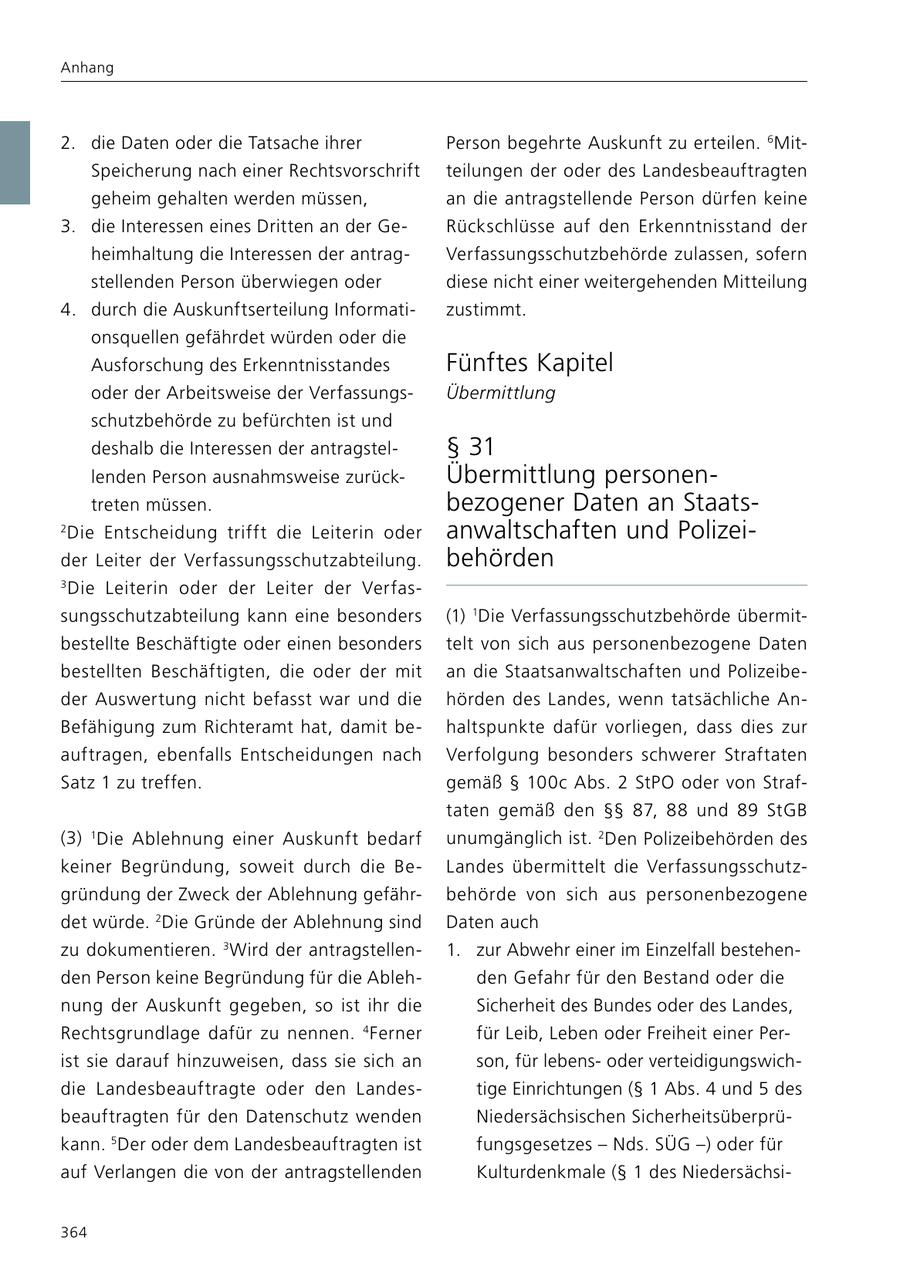 Anhang

2. die Daten oder die Tatsache ihrer Speicherung nach einer Rechtsvorschrift geheim gehalten werden müssen,
3. die Interessen eines Dritten an der Geheimhaltung die Interessen der antragstellenden Person überwiegen oder
4. durch die Auskunftserteilung Informationsquellen gefährdet würden oder die Ausforschung des Erkenntnisstandes oder der Arbeitsweise der Verfassungsschutzbehörde zu befürchten ist und deshalb die Interessen der antragstellenden Person ausnahmsweise zurücktreten müssen.

$^2$Die Entscheidung trifft die Leiterin oder der Leiter der Verfassungsschutzabteilung. $^3$Die Leiterin oder der Leiter der Verfassungsschutzabteilung kann eine besonders bestellte Beschäftigte oder einen besonders bestellten Beschäftigten, die oder der mit der Auswertung nicht befasst war und die Befähigung zum Richteramt hat, damit beauftragen, ebenfalls Entscheidungen nach Satz 1 zu treffen.

(3) $^1$Die Ablehnung einer Auskunft bedarf keiner Begründung, soweit durch die Begründung der Zweck der Ablehnung gefährdet würde. $^2$Die Gründe der Ablehnung sind zu dokumentieren. $^3$Wird der antragstellenden Person keine Begründung für die Ablehnung der Auskunft gegeben, so ist ihr die Rechtsgrundlage dafür zu nennen. $^4$Ferner ist sie darauf hinzuweisen, dass sie sich an die Landesbeauftragte oder den Landesbeauftragten für den Datenschutz wenden kann. $^5$Der oder dem Landesbeauftragten ist auf Verlangen die von der antragstellenden Person begehrte Auskunft zu erteilen. $^6$Mitteilungen der oder des Landesbeauftragten an die antragstellende Person dürfen keine Rückschlüsse auf den Erkenntnisstand der Verfassungsschutzbehörde zulassen, sofern diese nicht einer weitergehenden Mitteilung zustimmt.

Fünftes Kapitel
Übermittlung

§ 31
Übermittlung personenbezogener Daten an Staatsanwaltschaften und Polizeibehörden

(1) $^1$Die Verfassungsschutzbehörde übermittelt von sich aus personenbezogene Daten an die Staatsanwaltschaften und Polizeibehörden des Landes, wenn tatsächliche Anhaltspunkte dafür vorliegen, dass dies zur Verfolgung besonders schwerer Straftaten gemäß § 100c Abs. 2 StPO oder von Straftaten gemäß den §§ 87, 88 und 89 StGB unumgänglich ist. $^2$Den Polizeibehörden des Landes übermittelt die Verfassungsschutzbehörde von sich aus personenbezogene Daten auch

1. zur Abwehr einer im Einzelfall bestehenden Gefahr für den Bestand oder die Sicherheit des Bundes oder des Landes, für Leib, Leben oder Freiheit einer Person, für lebens- oder verteidigungswichtige Einrichtungen (§ 1 Abs. 4 und 5 des Niedersächsischen Sicherheitsüberprüfungsgesetzes – Nds. SÜG –) oder für Kulturdenkmale (§ 1 des Niedersächsi-

364